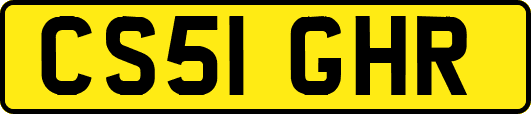 CS51 GHR